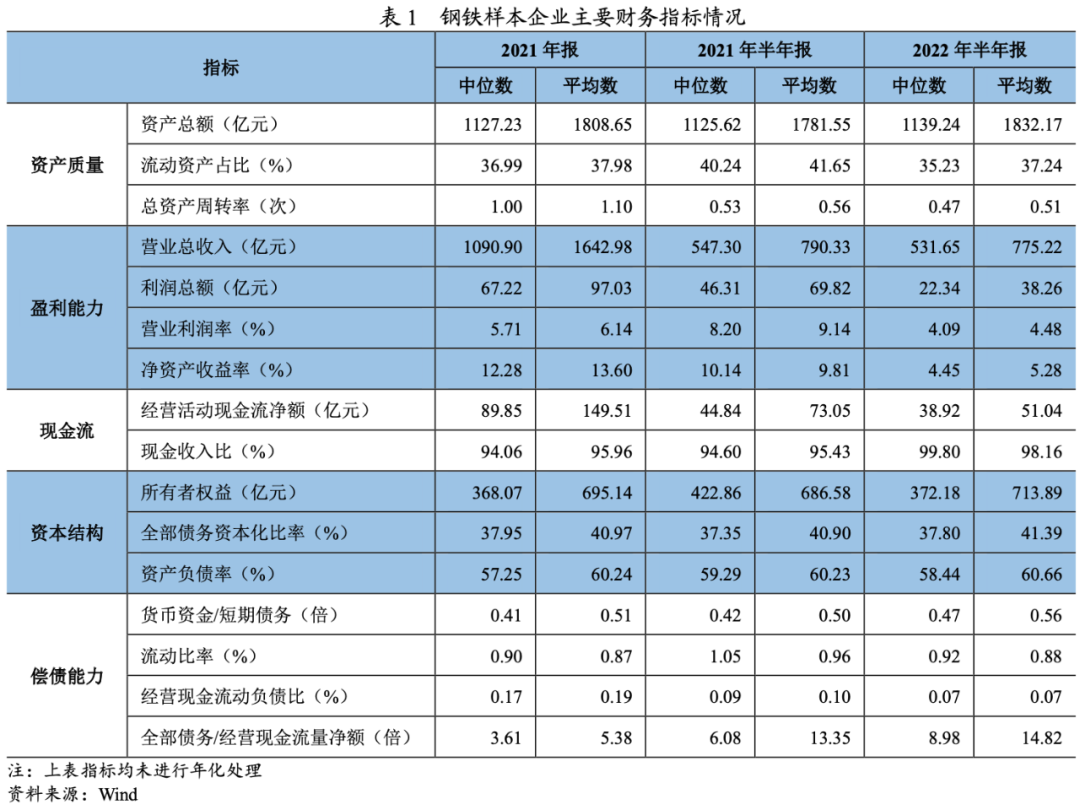 表 1　钢铁样本企业主要财务指标情况

| 指标 | | 2021 年报 | | 2021 年半年报 | | 2022 年半年报 | |
|---|---|---|---|---|---|---|---|
| | | 中位数 | 平均数 | 中位数 | 平均数 | 中位数 | 平均数 |
| 资产质量 | 资产总额（亿元） | 1127.23 | 1808.65 | 1125.62 | 1781.55 | 1139.24 | 1832.17 |
| | 流动资产占比（%） | 36.99 | 37.98 | 40.24 | 41.65 | 35.23 | 37.24 |
| | 总资产周转率（次） | 1.00 | 1.10 | 0.53 | 0.56 | 0.47 | 0.51 |
| 盈利能力 | 营业总收入（亿元） | 1090.90 | 1642.98 | 547.30 | 790.33 | 531.65 | 775.22 |
| | 利润总额（亿元） | 67.22 | 97.03 | 46.31 | 69.82 | 22.34 | 38.26 |
| | 营业利润率（%） | 5.71 | 6.14 | 8.20 | 9.14 | 4.09 | 4.48 |
| | 净资产收益率（%） | 12.28 | 13.60 | 10.14 | 9.81 | 4.45 | 5.28 |
| 现金流 | 经营活动现金流净额（亿元） | 89.85 | 149.51 | 44.84 | 73.05 | 38.92 | 51.04 |
| | 现金收入比（%） | 94.06 | 95.96 | 94.60 | 95.43 | 99.80 | 98.16 |
| 资本结构 | 所有者权益（亿元） | 368.07 | 695.14 | 422.86 | 686.58 | 372.18 | 713.89 |
| | 全部债务资本化比率（%） | 37.95 | 40.97 | 37.35 | 40.90 | 37.80 | 41.39 |
| | 资产负债率（%） | 57.25 | 60.24 | 59.29 | 60.23 | 58.44 | 60.66 |
| 偿债能力 | 货币资金/短期债务（倍） | 0.41 | 0.51 | 0.42 | 0.50 | 0.47 | 0.56 |
| | 流动比率（%） | 0.90 | 0.87 | 1.05 | 0.96 | 0.92 | 0.88 |
| | 经营现金流动负债比（%） | 0.17 | 0.19 | 0.09 | 0.10 | 0.07 | 0.07 |
| | 全部债务/经营现金流量净额（倍） | 3.61 | 5.38 | 6.08 | 13.35 | 8.98 | 14.82 |

注：上表指标均未进行年化处理
资料来源：Wind